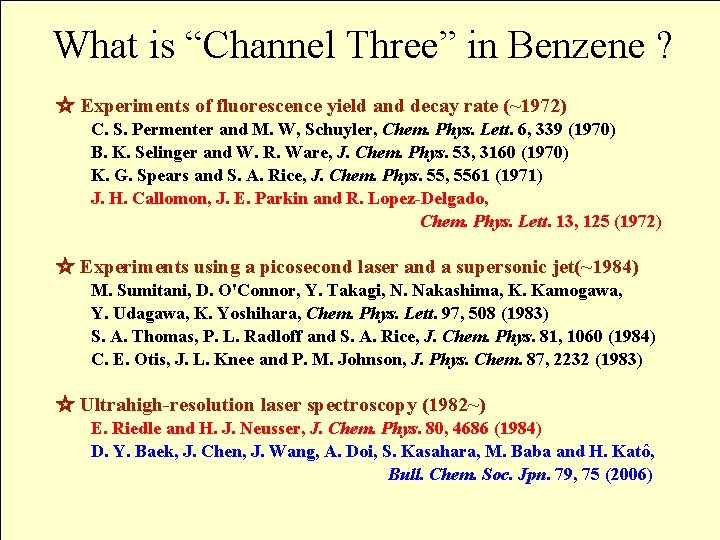 What is "Channel Three" in Benzene ?

☆ Experiments of fluorescence yield and decay rate (~1972)
C. S. Permenter and M. W, Schuyler, Chem. Phys. Lett. 6, 339 (1970)
B. K. Selinger and W. R. Ware, J. Chem. Phys. 53, 3160 (1970)
K. G. Spears and S. A. Rice, J. Chem. Phys. 55, 5561 (1971)
J. H. Callomon, J. E. Parkin and R. Lopez-Delgado,
Chem. Phys. Lett. 13, 125 (1972)

☆ Experiments using a picosecond laser and a supersonic jet(~1984)
M. Sumitani, D. O'Connor, Y. Takagi, N. Nakashima, K. Kamogawa,
Y. Udagawa, K. Yoshihara, Chem. Phys. Lett. 97, 508 (1983)
S. A. Thomas, P. L. Radloff and S. A. Rice, J. Chem. Phys. 81, 1060 (1984)
C. E. Otis, J. L. Knee and P. M. Johnson, J. Phys. Chem. 87, 2232 (1983)

☆ Ultrahigh-resolution laser spectroscopy (1982~)
E. Riedle and H. J. Neusser, J. Chem. Phys. 80, 4686 (1984)
D. Y. Baek, J. Chen, J. Wang, A. Doi, S. Kasahara, M. Baba and H. Katô,
Bull. Chem. Soc. Jpn. 79, 75 (2006)